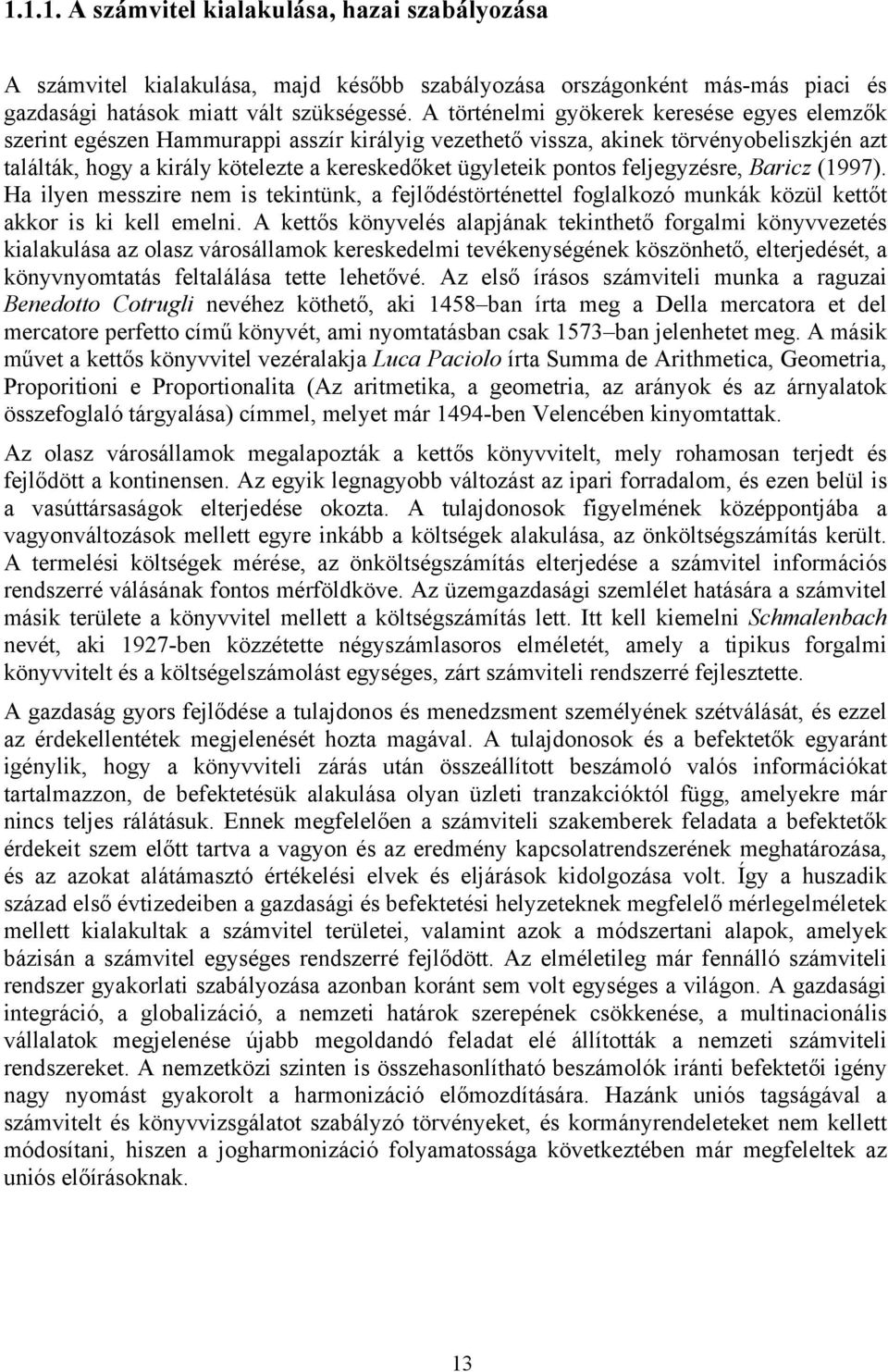 1.1.1. A számvitel kialakulása, hazai szabályozása

A számvitel kialakulása, majd később szabályozása országonként más-más piaci és gazdasági hatások miatt vált szükségessé. A történelmi gyökerek keresése egyes elemzők szerint egészen Hammurappi asszír királyig vezethető vissza, akinek törvényobeliszkjén azt találták, hogy a király kötelezte a kereskedőket ügyleteik pontos feljegyzésre, Baricz (1997). Ha ilyen messzire nem is tekintünk, a fejlődéstörténettel foglalkozó munkák közül kettőt akkor is ki kell emelni. A kettős könyvelés alapjának tekinthető forgalmi könyvvezetés kialakulása az olasz városállamok kereskedelmi tevékenységének köszönhető, elterjedését, a könyvnyomtatás feltalálása tette lehetővé. Az első írásos számviteli munka a raguzai Benedotto Cotrugli nevéhez köthető, aki 1458–ban írta meg a Della mercatora et del mercatore perfetto című könyvét, ami nyomtatásban csak 1573–ban jelenhetet meg. A másik művet a kettős könyvvitel vezéralakja Luca Paciolo írta Summa de Arithmetica, Geometria, Proporitioni e Proportionalita (Az aritmetika, a geometria, az arányok és az árnyalatok összefoglaló tárgyalása) címmel, melyet már 1494-ben Velencében kinyomtattak.

Az olasz városállamok megalapozták a kettős könyvvitelt, mely rohamosan terjedt és fejlődött a kontinensen. Az egyik legnagyobb változást az ipari forradalom, és ezen belül is a vasúttársaságok elterjedése okozta. A tulajdonosok figyelmének középpontjába a vagyonváltozások mellett egyre inkább a költségek alakulása, az önköltségszámítás került. A termelési költségek mérése, az önköltségszámítás elterjedése a számvitel információs rendszerré válásának fontos mérföldköve. Az üzemgazdasági szemlélet hatására a számvitel másik területe a könyvvitel mellett a költségszámítás lett. Itt kell kiemelni Schmalenbach nevét, aki 1927-ben közzétette négyszámlasoros elméletét, amely a tipikus forgalmi könyvvitelt és a költségelszámolást egységes, zárt számviteli rendszerré fejlesztette.

A gazdaság gyors fejlődése a tulajdonos és menedzsment személyének szétválását, és ezzel az érdekellentétek megjelenését hozta magával. A tulajdonosok és a befektetők egyaránt igénylik, hogy a könyvviteli zárás után összeállított beszámoló valós információkat tartalmazzon, de befektetésük alakulása olyan üzleti tranzakcióktól függ, amelyekre már nincs teljes rálátásuk. Ennek megfelelően a számviteli szakemberek feladata a befektetők érdekeit szem előtt tartva a vagyon és az eredmény kapcsolatrendszerének meghatározása, és az azokat alátámasztó értékelési elvek és eljárások kidolgozása volt. Így a huszadik század első évtizedeiben a gazdasági és befektetési helyzeteknek megfelelő mérlegelméletek mellett kialakultak a számvitel területei, valamint azok a módszertani alapok, amelyek bázisán a számvitel egységes rendszerré fejlődött. Az elméletileg már fennálló számviteli rendszer gyakorlati szabályozása azonban koránt sem volt egységes a világon. A gazdasági integráció, a globalizáció, a nemzeti határok szerepének csökkenése, a multinacionális vállalatok megjelenése újabb megoldandó feladat elé állították a nemzeti számviteli rendszereket. A nemzetközi szinten is összehasonlítható beszámolók iránti befektetői igény nagy nyomást gyakorolt a harmonizáció előmozdítására. Hazánk uniós tagságával a számvitelt és könyvvizsgálatot szabályzó törvényeket, és kormányrendeleteket nem kellett módosítani, hiszen a jogharmonizáció folyamatossága következtében már megfeleltek az uniós előírásoknak.

13